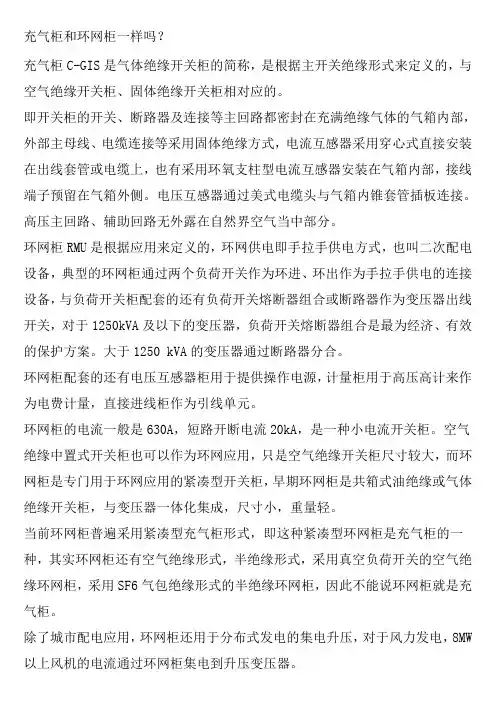 充气柜和环网柜一样吗？

充气柜 C-GIS 是气体绝缘开关柜的简称，是根据主开关绝缘形式来定义的，与空气绝缘开关柜、固体绝缘开关柜相对应的。

即开关柜的开关、断路器及连接等主回路都密封在充满绝缘气体的气箱内部，外部主母线、电缆连接等采用固体绝缘方式，电流互感器采用穿心式直接安装在出线套管或电缆上，也有采用环氧支柱型电流互感器安装在气箱内部，接线端子预留在气箱外侧。电压互感器通过美式电缆头与气箱内锥套管插板连接。高压主回路、辅助回路无外露在自然界空气当中部分。

环网柜 RMU 是根据应用来定义的，环网供电即手拉手供电方式，也叫二次配电设备，典型的环网柜通过两个负荷开关作为环进、环出作为手拉手供电的连接设备，与负荷开关柜配套的还有负荷开关熔断器组合或断路器作为变压器出线开关，对于 1250kVA 及以下的变压器，负荷开关熔断器组合是最为经济、有效的保护方案。大于 1250 kVA 的变压器通过断路器分合。

环网柜配套的还有电压互感器柜用于提供操作电源，计量柜用于高压高计来作为电费计量，直接进线柜作为引线单元。

环网柜的电流一般是 630A，短路开断电流 20kA，是一种小电流开关柜。空气绝缘中置式开关柜也可以作为环网应用，只是空气绝缘开关柜尺寸较大，而环网柜是专门用于环网应用的紧凑型开关柜，早期环网柜是共箱式油绝缘或气体绝缘开关柜，与变压器一体化集成，尺寸小，重量轻。

当前环网柜普遍采用紧凑型充气柜形式，即这种紧凑型环网柜是充气柜的一种，其实环网柜还有空气绝缘形式，半绝缘形式，采用真空负荷开关的空气绝缘环网柜，采用 SF6 气包绝缘形式的半绝缘环网柜，因此不能说环网柜就是充气柜。

除了城市配电应用，环网柜还用于分布式发电的集电升压，对于风力发电，8MW 以上风机的电流通过环网柜集电到升压变压器。